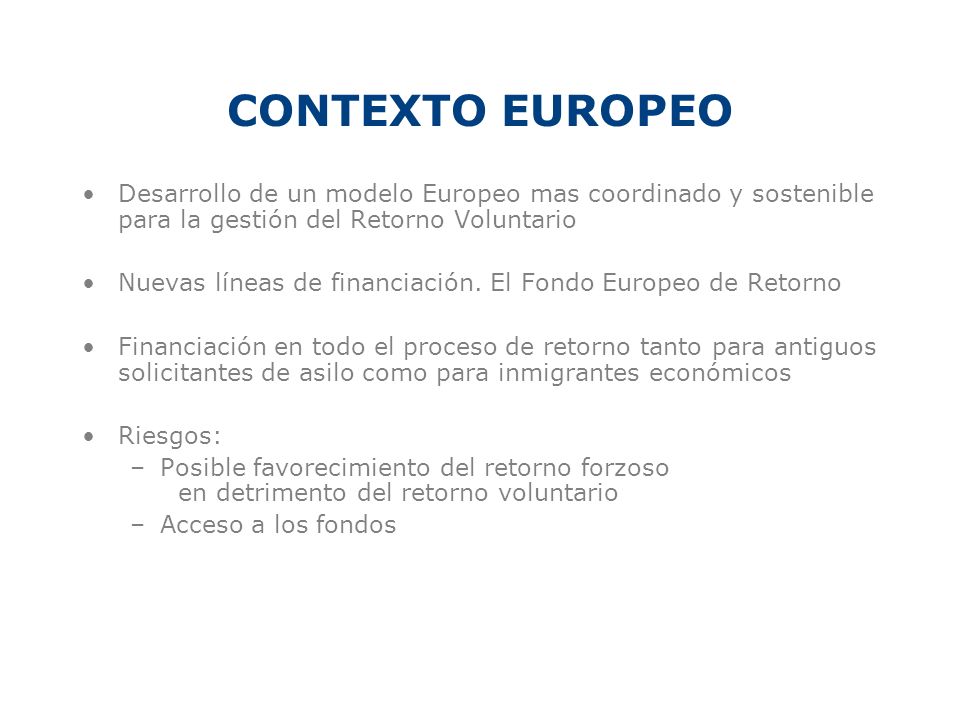 CONTEXTO EUROPEO

• Desarrollo de un modelo Europeo mas coordinado y sostenible para la gestión del Retorno Voluntario

• Nuevas líneas de financiación. El Fondo Europeo de Retorno

• Financiación en todo el proceso de retorno tanto para antiguos solicitantes de asilo como para inmigrantes económicos

• Riesgos:
– Posible favorecimiento del retorno forzoso en detrimento del retorno voluntario
– Acceso a los fondos